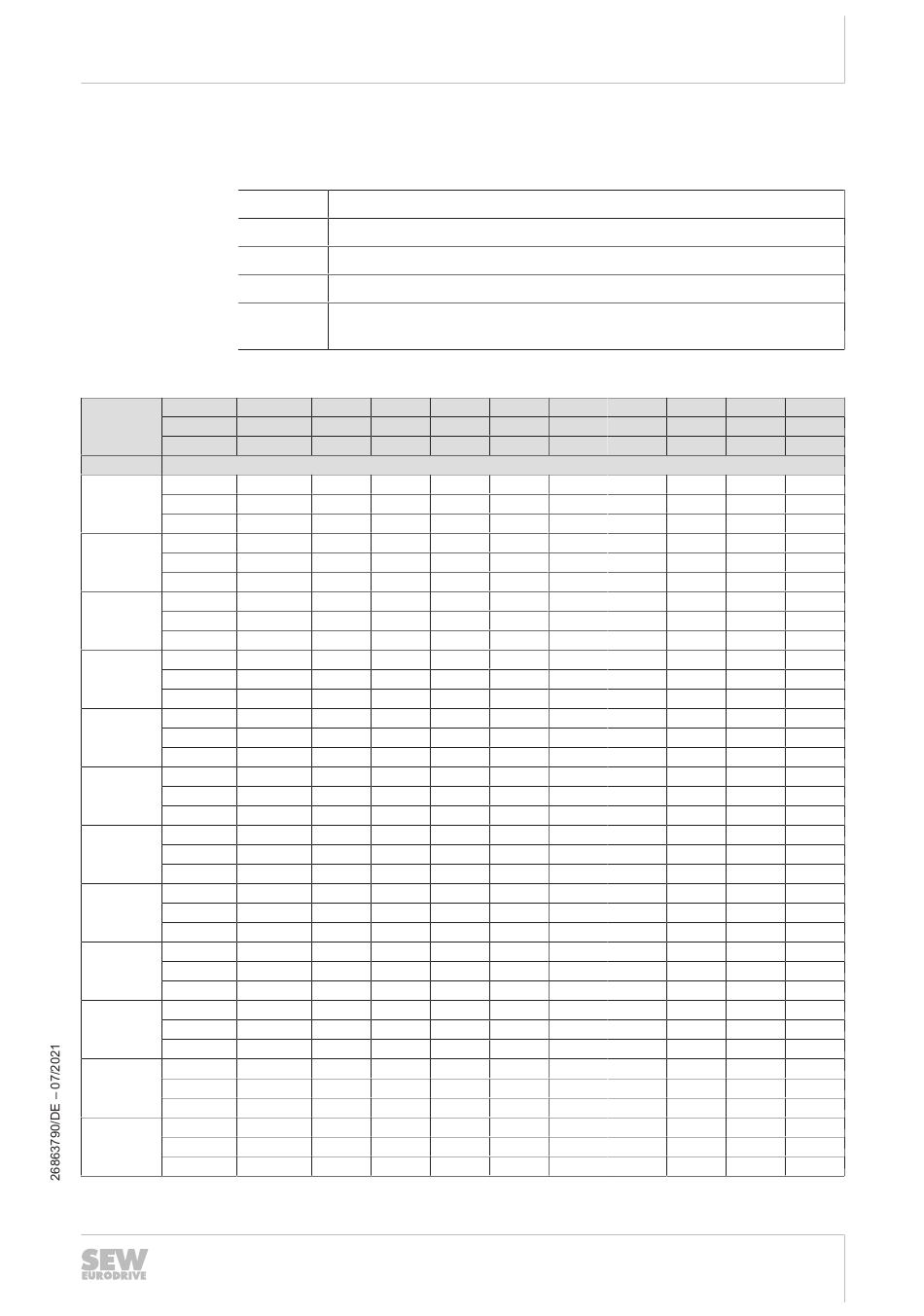 26863790/DE – 07/2021

SEW EURODRIVE